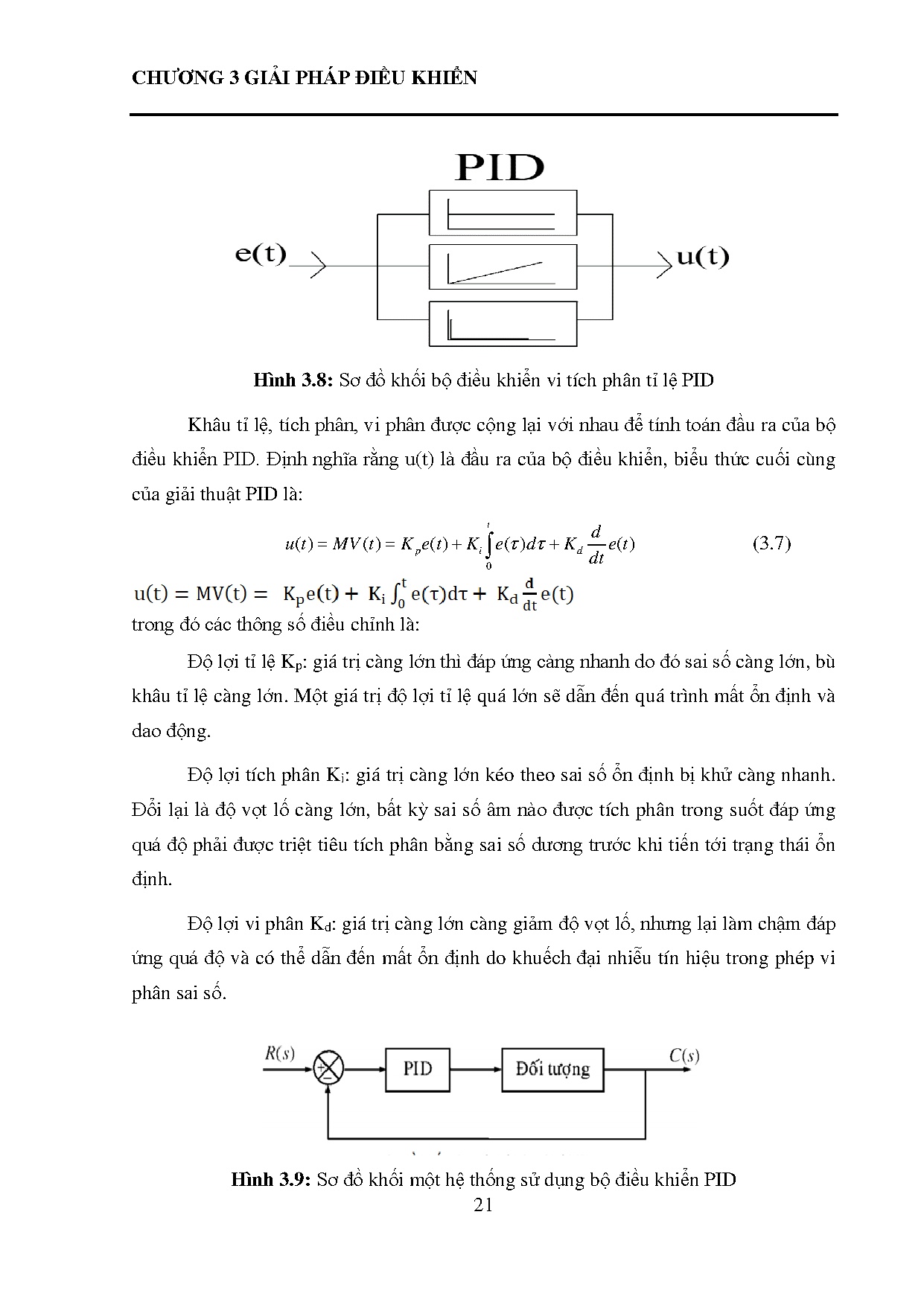 CHƯƠNG 3 GIẢI PHÁP ĐIỀU KHIỂN

PID

e(t)

u(t)

**Hình 3.8:** Sơ đồ khối bộ điều khiển vi tích phân tỉ lệ PID

Khâu tỉ lệ, tích phân, vi phân được cộng lại với nhau để tính toán đầu ra của bộ điều khiển PID. Định nghĩa rằng u(t) là đầu ra của bộ điều khiển, biểu thức cuối cùng của giải thuật PID là:

$u(t) = MV(t) = K_p e(t) + K_i \int_0^t e(\tau)d\tau + K_d \frac{d}{dt}e(t)$ (3.7)

$u(t) = MV(t) = K_p e(t) + K_i \int_0^t e(\tau)d\tau + K_d \frac{d}{dt}e(t)$
trong đó các thông số điều chỉnh là:

Độ lợi tỉ lệ $K_p$: giá trị càng lớn thì đáp ứng càng nhanh do đó sai số càng lớn, bù khâu tỉ lệ càng lớn. Một giá trị độ lợi tỉ lệ quá lớn sẽ dẫn đến quá trình mất ổn định và dao động.

Độ lợi tích phân $K_i$: giá trị càng lớn kéo theo sai số ổn định bị khử càng nhanh. Đổi lại là độ vọt lố càng lớn, bất kỳ sai số âm nào được tích phân trong suốt đáp ứng quá độ phải được triệt tiêu tích phân bằng sai số dương trước khi tiến tới trạng thái ổn định.

Độ lợi vi phân $K_d$: giá trị càng lớn càng giảm độ vọt lố, nhưng lại làm chậm đáp ứng quá độ và có thể dẫn đến mất ổn định do khuếch đại nhiễu tín hiệu trong phép vi phân sai số.

R(s)

PID

Đối tượng

C(s)

**Hình 3.9:** Sơ đồ khối một hệ thống sử dụng bộ điều khiển PID

21